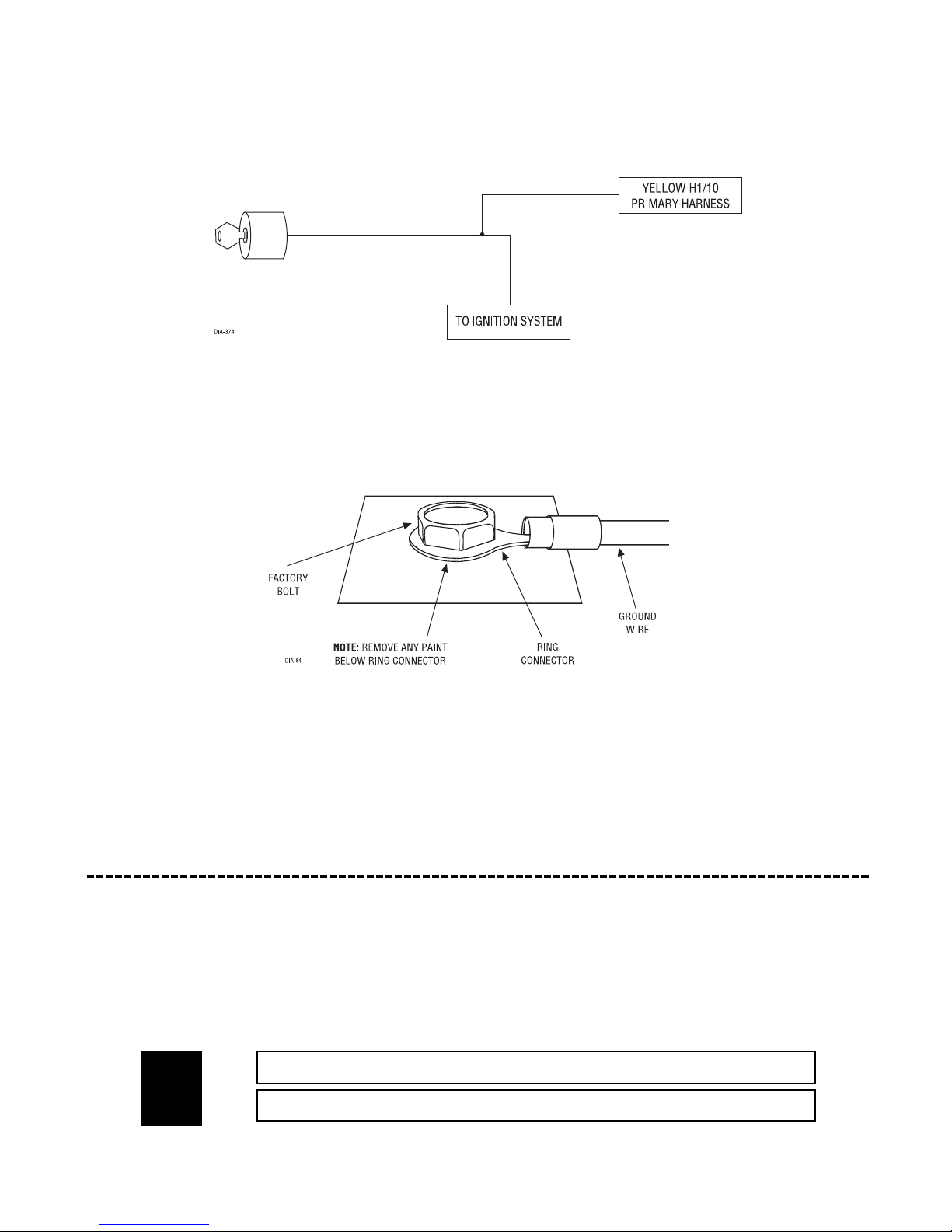 YELLOW H1/10
PRIMARY HARNESS

TO IGNITION SYSTEM

DIA-374

FACTORY
BOLT

NOTE: REMOVE ANY PAINT
BELOW RING CONNECTOR

RING
CONNECTOR

GROUND
WIRE

DIA-84